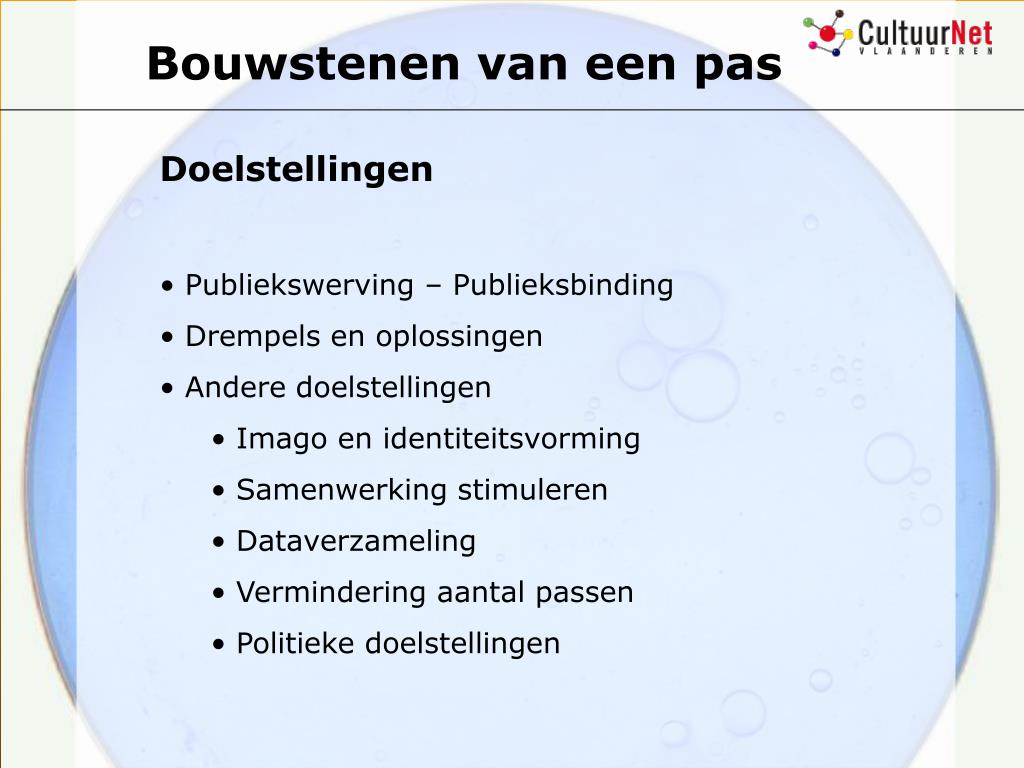 Bouwstenen van een pas

CultuurNet VLAANDEREN

Doelstellingen

• Publiekswerving – Publieksbinding
• Drempels en oplossingen
• Andere doelstellingen
  • Imago en identiteitsvorming
  • Samenwerking stimuleren
  • Dataverzameling
  • Vermindering aantal passen
  • Politieke doelstellingen